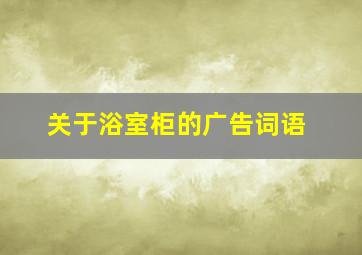 关于浴室柜的广告词语